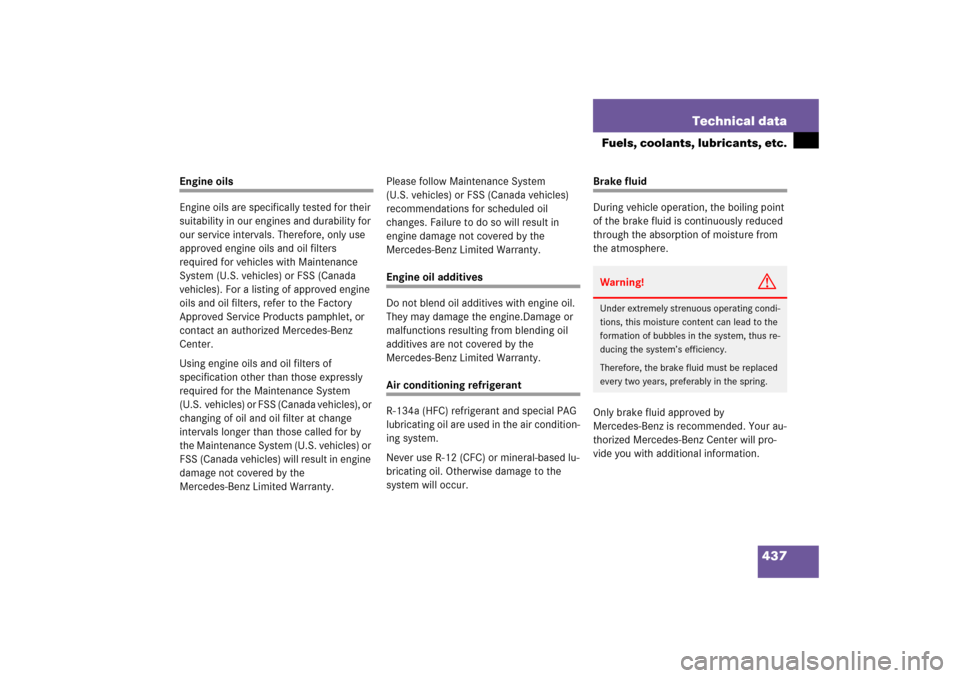 Technical data

Fuels, coolants, lubricants, etc.

Engine oils

Engine oils are specifically tested for their suitability in our engines and durability for our service intervals. Therefore, only use approved engine oils and oil filters required for vehicles with Maintenance System (U.S. vehicles) or FSS (Canada vehicles). For a listing of approved engine oils and oil filters, refer to the Factory Approved Service Products pamphlet, or contact an authorized Mercedes-Benz Center.

Using engine oils and oil filters of specification other than those expressly required for the Maintenance System (U.S. vehicles) or FSS (Canada vehicles), or changing of oil and oil filter at change intervals longer than those called for by the Maintenance System (U.S. vehicles) or FSS (Canada vehicles) will result in engine damage not covered by the Mercedes-Benz Limited Warranty.

Please follow Maintenance System (U.S. vehicles) or FSS (Canada vehicles) recommendations for scheduled oil changes. Failure to do so will result in engine damage not covered by the Mercedes-Benz Limited Warranty.

Engine oil additives

Do not blend oil additives with engine oil. They may damage the engine.Damage or malfunctions resulting from blending oil additives are not covered by the Mercedes-Benz Limited Warranty.

Air conditioning refrigerant

R-134a (HFC) refrigerant and special PAG lubricating oil are used in the air conditioning system.

Never use R-12 (CFC) or mineral-based lubricating oil. Otherwise damage to the system will occur.

Brake fluid

During vehicle operation, the boiling point of the brake fluid is continuously reduced through the absorption of moisture from the atmosphere.

Warning!

Under extremely strenuous operating conditions, this moisture content can lead to the formation of bubbles in the system, thus reducing the system's efficiency.

Therefore, the brake fluid must be replaced every two years, preferably in the spring.

Only brake fluid approved by Mercedes-Benz is recommended. Your authorized Mercedes-Benz Center will provide you with additional information.

437

carmanualsonline.info